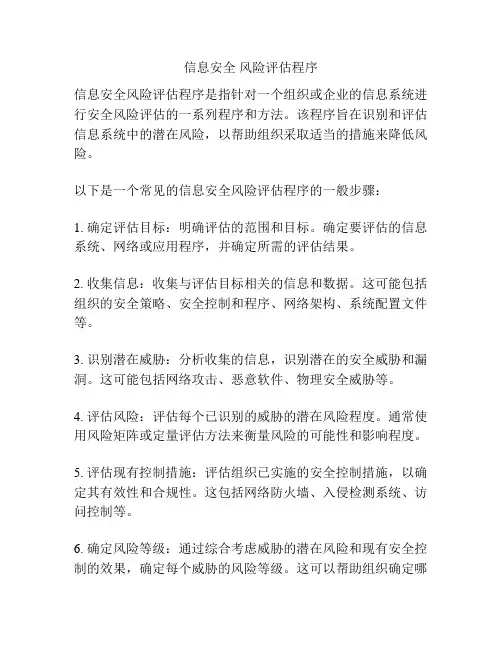 信息安全 风险评估程序

信息安全风险评估程序是指针对一个组织或企业的信息系统进行安全风险评估的一系列程序和方法。该程序旨在识别和评估信息系统中的潜在风险，以帮助组织采取适当的措施来降低风险。

以下是一个常见的信息安全风险评估程序的一般步骤：

1. 确定评估目标：明确评估的范围和目标。确定要评估的信息系统、网络或应用程序，并确定所需的评估结果。

2. 收集信息：收集与评估目标相关的信息和数据。这可能包括组织的安全策略、安全控制和程序、网络架构、系统配置文件等。

3. 识别潜在威胁：分析收集的信息，识别潜在的安全威胁和漏洞。这可能包括网络攻击、恶意软件、物理安全威胁等。

4. 评估风险：评估每个已识别的威胁的潜在风险程度。通常使用风险矩阵或定量评估方法来衡量风险的可能性和影响程度。

5. 评估现有控制措施：评估组织已实施的安全控制措施，以确定其有效性和合规性。这包括网络防火墙、入侵检测系统、访问控制等。

6. 确定风险等级：通过综合考虑威胁的潜在风险和现有安全控制的效果，确定每个威胁的风险等级。这可以帮助组织确定哪